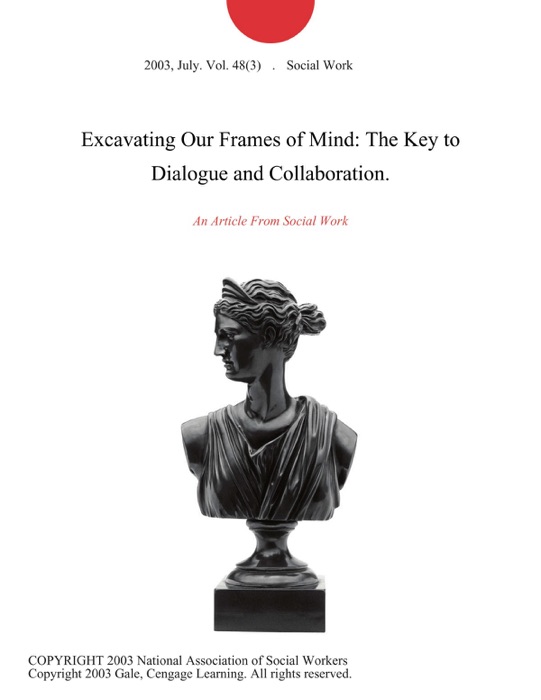 2003, July. Vol. 48(3) . Social Work

Excavating Our Frames of Mind: The Key to Dialogue and Collaboration.

An Article From Social Work

COPYRIGHT 2003 National Association of Social Workers
Copyright 2003 Gale, Cengage Learning. All rights reserved.